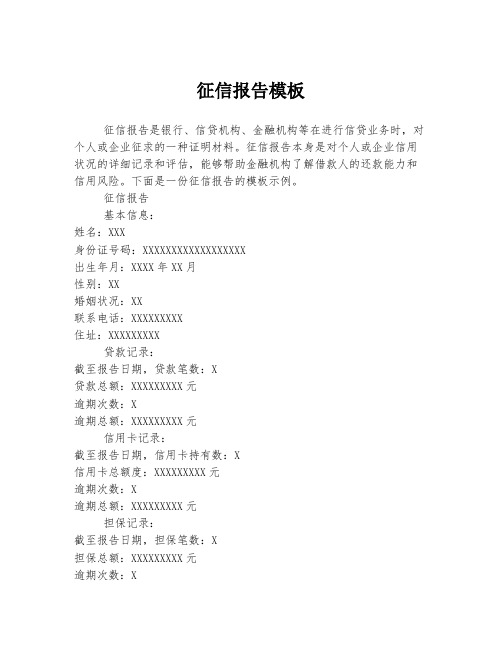 征信报告模板

征信报告是银行、信贷机构、金融机构等在进行信贷业务时，对个人或企业征求的一种证明材料。征信报告本身是对个人或企业信用状况的详细记录和评估，能够帮助金融机构了解借款人的还款能力和信用风险。下面是一份征信报告的模板示例。

征信报告

基本信息：

姓名：XXX

身份证号码：XXXXXXXXXXXXXXXXXX

出生年月：XXXX 年 XX 月

性别：XX

婚姻状况：XX

联系电话：XXXXXXXXX

住址：XXXXXXXXX

贷款记录：

截至报告日期，贷款笔数：X

贷款总额：XXXXXXXXX 元

逾期次数：X

逾期总额：XXXXXXXXX 元

信用卡记录：

截至报告日期，信用卡持有数：X

信用卡总额度：XXXXXXXXX 元

逾期次数：X

逾期总额：XXXXXXXXX 元

担保记录：

截至报告日期，担保笔数：X

担保总额：XXXXXXXXX 元

逾期次数：X